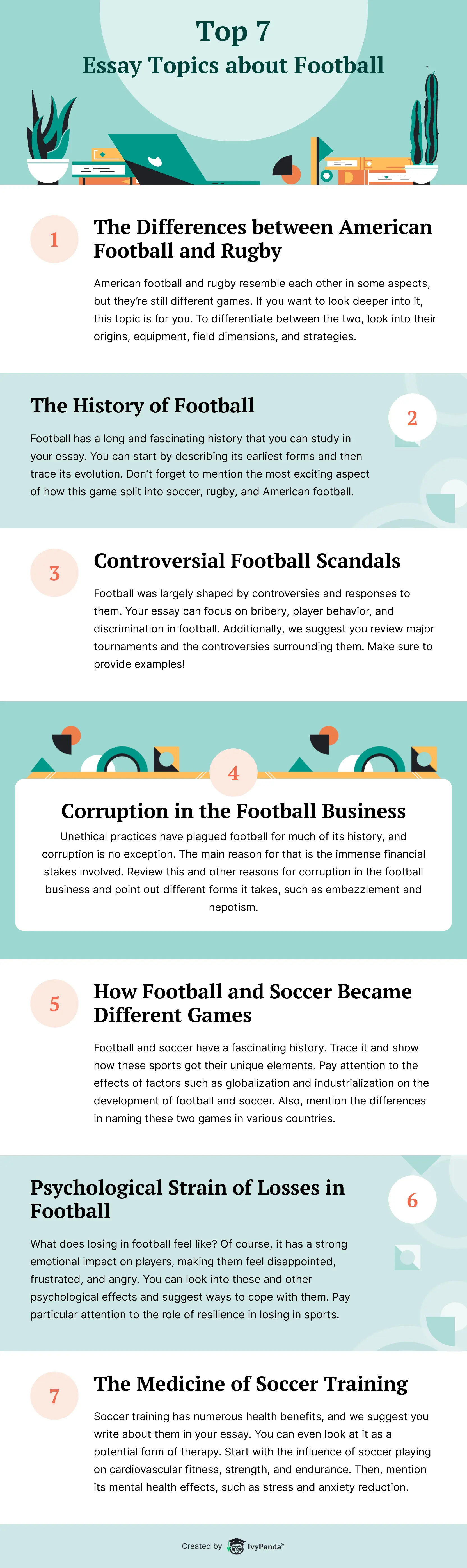 Top 7
Essay Topics about Football

1

The Differences between American Football and Rugby

American football and rugby resemble each other in some aspects, but they're still different games. If you want to look deeper into it, this topic is for you. To differentiate between the two, look into their origins, equipment, field dimensions, and strategies.

The History of Football

2

Football has a long and fascinating history that you can study in your essay. You can start by describing its earliest forms and then trace its evolution. Don't forget to mention the most exciting aspect of how this game split into soccer, rugby, and American football.

3

Controversial Football Scandals

Football was largely shaped by controversies and responses to them. Your essay can focus on bribery, player behavior, and discrimination in football. Additionally, we suggest you review major tournaments and the controversies surrounding them. Make sure to provide examples!

4

Corruption in the Football Business

Unethical practices have plagued football for much of its history, and corruption is no exception. The main reason for that is the immense financial stakes involved. Review this and other reasons for corruption in the football business and point out different forms it takes, such as embezzlement and nepotism.

5

How Football and Soccer Became Different Games

Football and soccer have a fascinating history. Trace it and show how these sports got their unique elements. Pay attention to the effects of factors such as globalization and industrialization on the development of football and soccer. Also, mention the differences in naming these two games in various countries.

Psychological Strain of Losses in Football

6

What does losing in football feel like? Of course, it has a strong emotional impact on players, making them feel disappointed, frustrated, and angry. You can look into these and other psychological effects and suggest ways to cope with them. Pay particular attention to the role of resilience in losing in sports.

7

The Medicine of Soccer Training

Soccer training has numerous health benefits, and we suggest you write about them in your essay. You can even look at it as a potential form of therapy. Start with the influence of soccer playing on cardiovascular fitness, strength, and endurance. Then, mention its mental health effects, such as stress and anxiety reduction.

Created by IvyPanda®